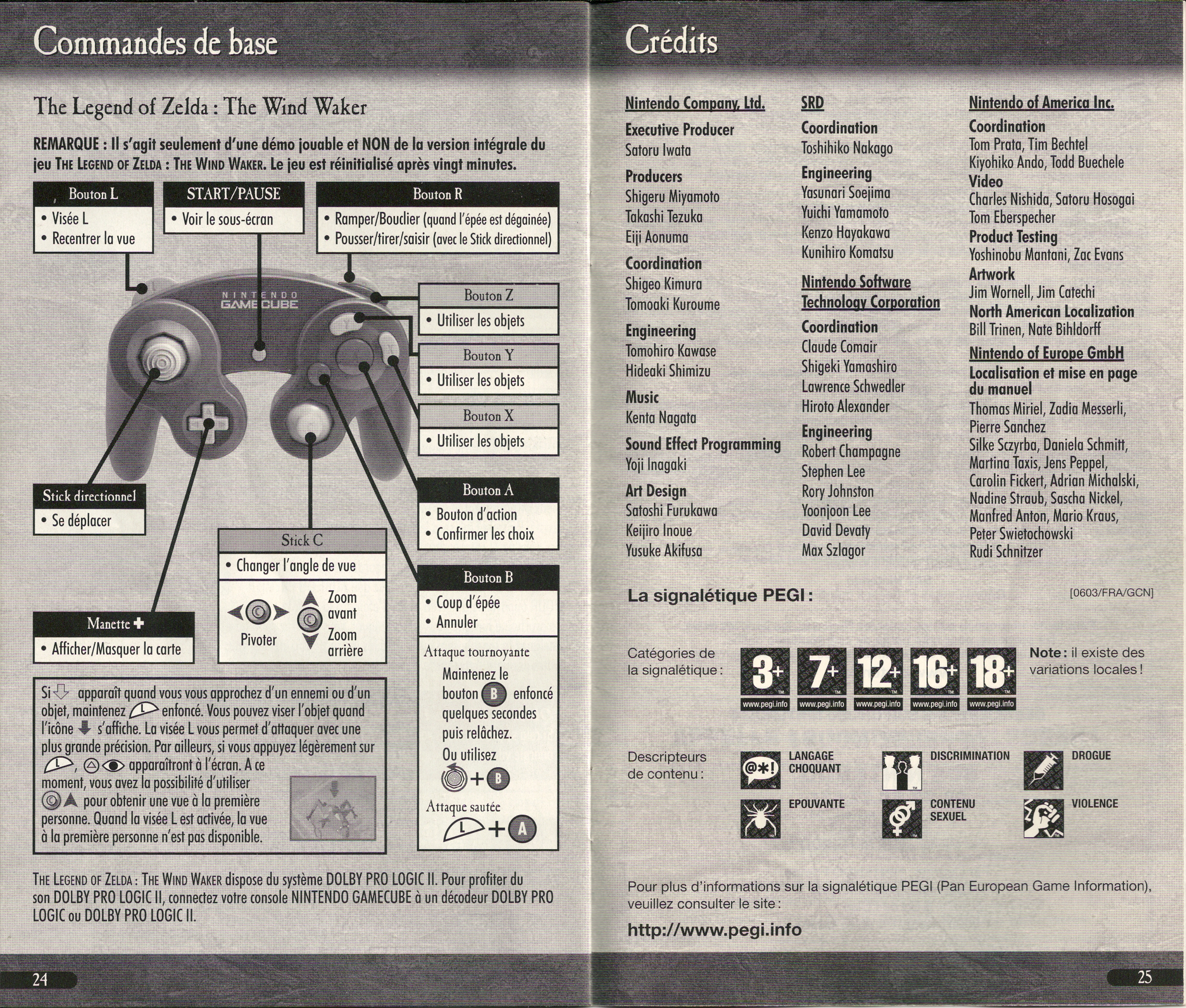 Commandes de base

The Legend of Zelda : The Wind Waker

REMARQUE : Il s'agit seulement d'une démo jouable et NON de la version intégrale du jeu THE LEGEND OF ZELDA : THE WIND WAKER. Le jeu est réinitialisé après vingt minutes.

Bouton L
• Visée L
• Recentrer la vue

START/PAUSE
• Voir le sous-écran

Bouton R
• Ramper/Bouclier (quand l'épée est dégainée)
• Pousser/tirer/saisir (avec le Stick directionnel)

NINTENDO GAMECUBE

Bouton Z
• Utiliser les objets

Bouton Y
• Utiliser les objets

Bouton X
• Utiliser les objets

Bouton A
• Bouton d'action
• Confirmer les choix

Stick directionnel
• Se déplacer

Stick C
• Changer l'angle de vue

Pivoter
Zoom avant
Zoom arrière

Bouton B
• Coup d'épée
• Annuler

Attaque tournoyante
Maintenez le bouton B enfoncé quelques secondes puis relâchez.
Ou utilisez + B

Attaque sautée
L + A

Manette +
• Afficher/Masquer la carte

Si apparaît quand vous vous approchez d'un ennemi ou d'un objet, maintenez L enfoncé. Vous pouvez viser l'objet quand l'icône s'affiche. La visée L vous permet d'attaquer avec une plus grande précision. Par ailleurs, si vous appuyez légèrement sur L, apparaîtront à l'écran. A ce moment, vous avez la possibilité d'utiliser pour obtenir une vue à la première personne. Quand la visée L est activée, la vue à la première personne n'est pas disponible.

THE LEGEND OF ZELDA : THE WIND WAKER dispose du système DOLBY PRO LOGIC II. Pour profiter du son DOLBY PRO LOGIC II, connectez votre console NINTENDO GAMECUBE à un décodeur DOLBY PRO LOGIC ou DOLBY PRO LOGIC II.

24

Crédits

Nintendo Company, Ltd.
Executive Producer
Satoru Iwata
Producers
Shigeru Miyamoto
Takashi Tezuka
Eiji Aonuma
Coordination
Shigeo Kimura
Tomoaki Kuroume
Engineering
Tomohiro Kawase
Hideaki Shimizu
Music
Kenta Nagata
Sound Effect Programming
Yoji Inagaki
Art Design
Satoshi Furukawa
Keijiro Inoue
Yusuke Akifusa

SRD
Coordination
Toshihiko Nakago
Engineering
Yasunari Soejima
Yuichi Yamamoto
Kenzo Hayakawa
Kunihiro Komatsu
Nintendo Software Technology Corporation
Coordination
Claude Comair
Shigeki Yamashiro
Lawrence Schwedler
Hiroto Alexander
Engineering
Robert Champagne
Stephen Lee
Rory Johnston
Yoonjoon Lee
David Devaty
Max Szlagor

Nintendo of America Inc.
Coordination
Tom Prata, Tim Bechtel
Kiyohiko Ando, Todd Buechele
Video
Charles Nishida, Satoru Hosogai
Tom Eberspecher
Product Testing
Yoshinobu Mantani, Zac Evans
Artwork
Jim Wornell, Jim Catechi
North American Localization
Bill Trinen, Nate Bihldorff
Nintendo of Europe GmbH
Localisation et mise en page du manuel
Thomas Miriel, Zadia Messerli, Pierre Sanchez
Silke Sczyrba, Daniela Schmitt, Martina Taxis, Jens Peppel, Carolin Fickert, Adrian Michalski, Nadine Straub, Sascha Nickel, Manfred Anton, Mario Kraus, Peter Swietochowski
Rudi Schnitzer

La signalétique PEGI :
[0603/FRA/GCN]

Catégories de la signalétique :
3+ www.pegi.info
7+ www.pegi.info
12+ www.pegi.info
16+ www.pegi.info
18+ www.pegi.info
Note : il existe des variations locales !

Descripteurs de contenu :
@*! LANGAGE CHOQUANT
DISCRIMINATION
DROGUE
EPOUVANTE
CONTENU SEXUEL
VIOLENCE

Pour plus d'informations sur la signalétique PEGI (Pan European Game Information), veuillez consulter le site :
http://www.pegi.info

25